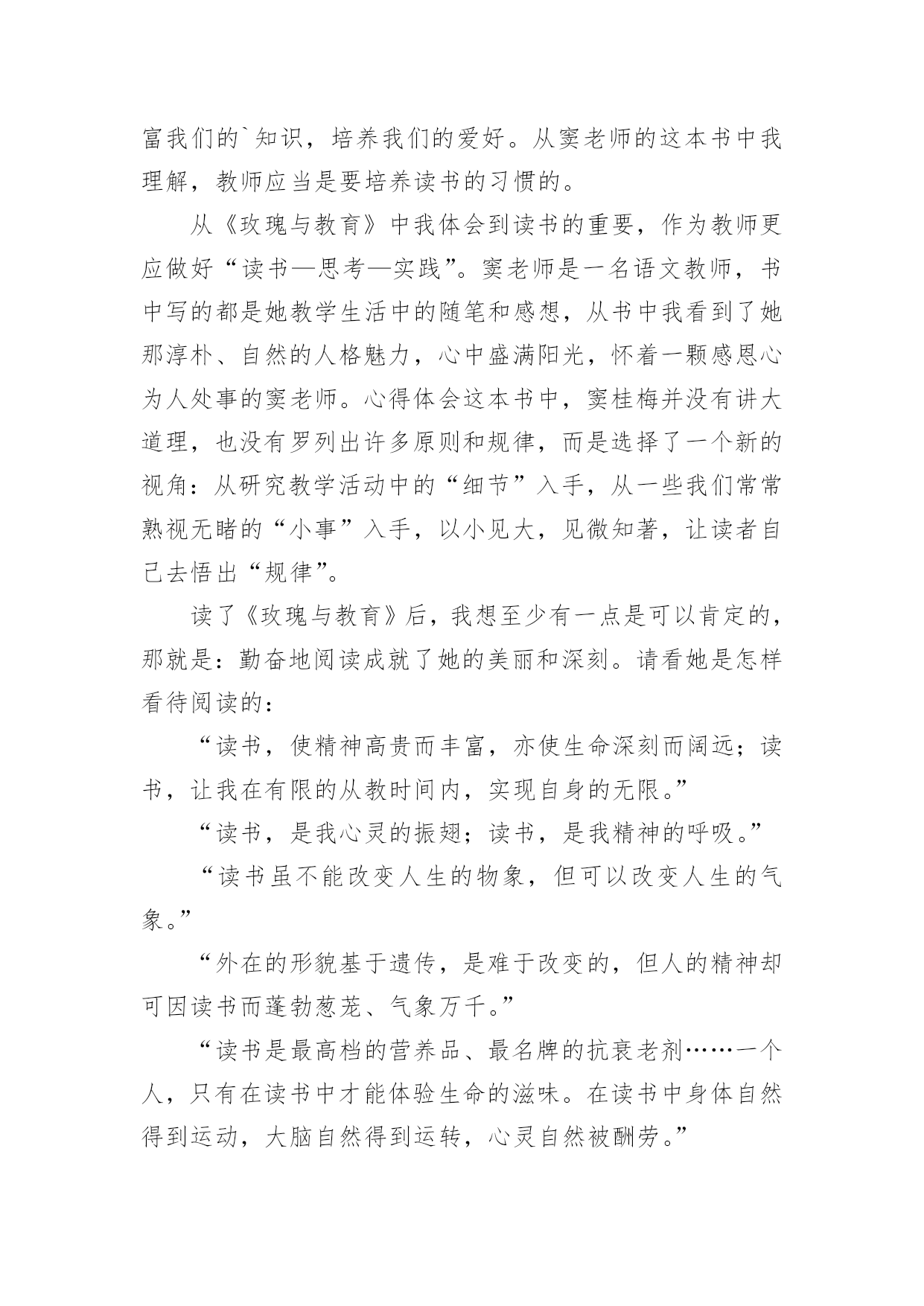 富我们的`知识，培养我们的爱好。从窦老师的这本书中我理解，教师应当是要培养读书的习惯的。

从《玫瑰与教育》中我体会到读书的重要，作为教师更应做好“读书—思考—实践”。窦老师是一名语文教师，书中写的都是她教学生活中的随笔和感想，从书中我看到了她那淳朴、自然的人格魅力，心中盛满阳光，怀着一颗感恩心为人处事的窦老师。心得体会这本书中，窦桂梅并没有讲大道理，也没有罗列出许多原则和规律，而是选择了一个新的视角：从研究教学活动中的“细节”入手，从一些我们常常熟视无睹的“小事”入手，以小见大，见微知著，让读者自己去悟出“规律”。

读了《玫瑰与教育》后，我想至少有一点是可以肯定的，那就是：勤奋地阅读成就了她的美丽和深刻。请看她是怎样看待阅读的：

“读书，使精神高贵而丰富，亦使生命深刻而阔远；读书，让我在有限的从教时间内，实现自身的无限。”

“读书，是我心灵的振翅；读书，是我精神的呼吸。”

“读书虽不能改变人生的物象，但可以改变人生的气象。”

“外在的形貌基于遗传，是难于改变的，但人的精神却可因读书而蓬勃葱茏、气象万千。”

“读书是最高档的营养品、最名牌的抗衰老剂……一个人，只有在读书中才能体验生命的滋味。在读书中身体自然得到运动，大脑自然得到运转，心灵自然被酬劳。”